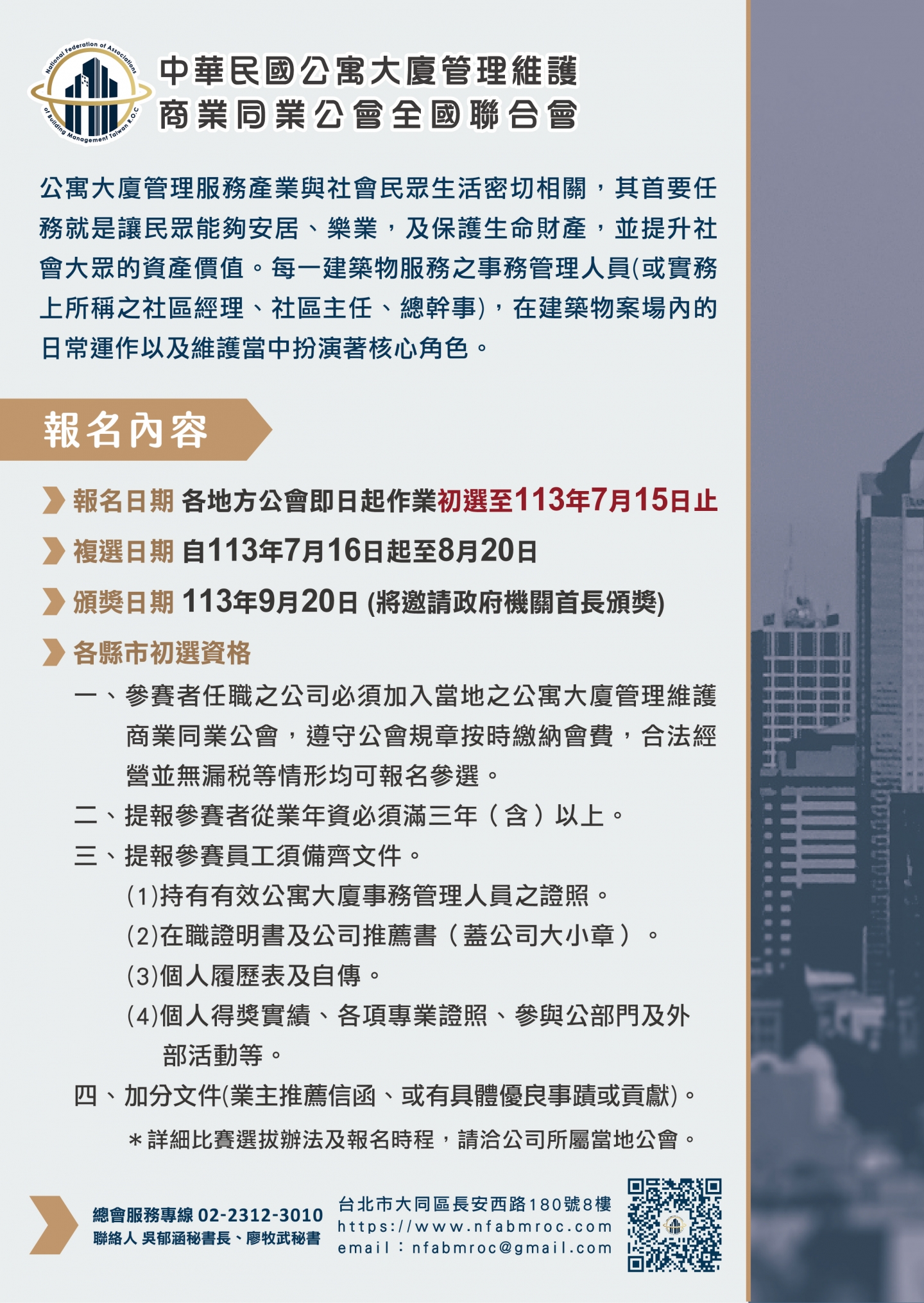 National Federation of Associations of Building Management Taiwan R.O.C

中華民國公寓大廈管理維護
商業同業公會全國聯合會

公寓大廈管理服務產業與社會民眾生活密切相關，其首要任務就是讓民眾能夠安居、樂業，及保護生命財產，並提升社會大眾的資產價值。每一建築物服務之事務管理人員(或實務上所稱之社區經理、社區主任、總幹事)，在建築物案場內的日常運作以及維護當中扮演著核心角色。

報名內容

報名日期 各地方公會即日起作業初選至113年7月15日止

複選日期 自113年7月16日起至8月20日

頒獎日期 113年9月20日 (將邀請政府機關首長頒獎)

各縣市初選資格

一、參賽者任職之公司必須加入當地之公寓大廈管理維護商業同業公會，遵守公會規章按時繳納會費，合法經營並無漏稅等情形均可報名參選。

二、提報參賽者從業年資必須滿三年（含）以上。

三、提報參賽員工須備齊文件。

(1)持有有效公寓大廈事務管理人員之證照。

(2)在職證明書及公司推薦書（蓋公司大小章）。

(3)個人履歷表及自傳。

(4)個人得獎實績、各項專業證照、參與公部門及外部活動等。

四、加分文件(業主推薦信函、或有具體優良事蹟或貢獻)。

＊詳細比賽選拔辦法及報名時程，請洽公司所屬當地公會。

總會服務專線 02-2312-3010
聯絡人 吳郁涵秘書長、廖牧武秘書

台北市大同區長安西路180號8樓
https://www.nfabmroc.com
email：nfabmroc@gmail.com